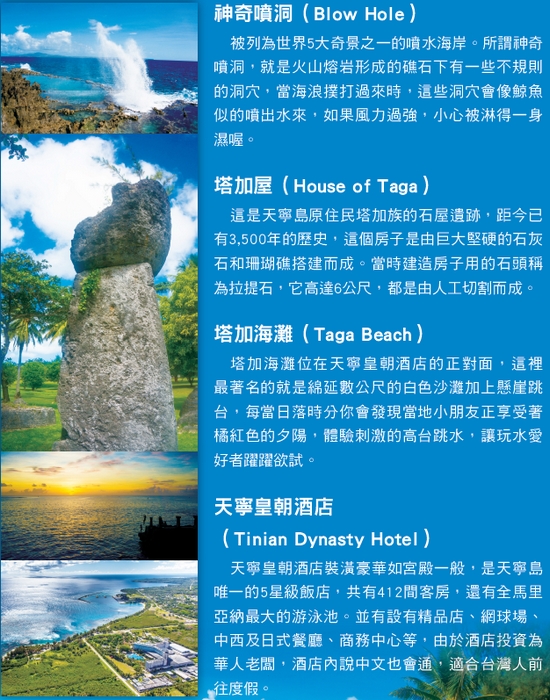 神奇噴洞（Blow Hole）

被列為世界5大奇景之一的噴水海岸。所謂神奇噴洞，就是火山熔岩形成的礁石下有一些不規則的洞穴，當海浪撲打過來時，這些洞穴會像鯨魚似的噴出水來，如果風力過強，小心被淋得一身濕喔。

塔加屋（House of Taga）

這是天寧島原住民塔加族的石屋遺跡，距今已有3,500年的歷史，這個房子是由巨大堅硬的石灰石和珊瑚礁搭建而成。當時建造房子用的石頭稱為拉提石，它高達6公尺，都是由人工切割而成。

塔加海灘（Taga Beach）

塔加海灘位在天寧皇朝酒店的正對面，這裡最著名的就是綿延數公尺的白色沙灘加上懸崖跳台，每當日落時分你會發現當地小朋友正享受著橘紅色的夕陽，體驗刺激的高台跳水，讓玩水愛好者躍躍欲試。

天寧皇朝酒店

（Tinian Dynasty Hotel）

天寧皇朝酒店裝潢豪華如宮殿一般，是天寧島唯一的5星級飯店，共有412間客房，還有全馬里亞納最大的游泳池。並有設有精品店、網球場、中西及日式餐廳、商務中心等，由於酒店投資為華人老闆，酒店內說中文也會通，適合台灣人前往度假。